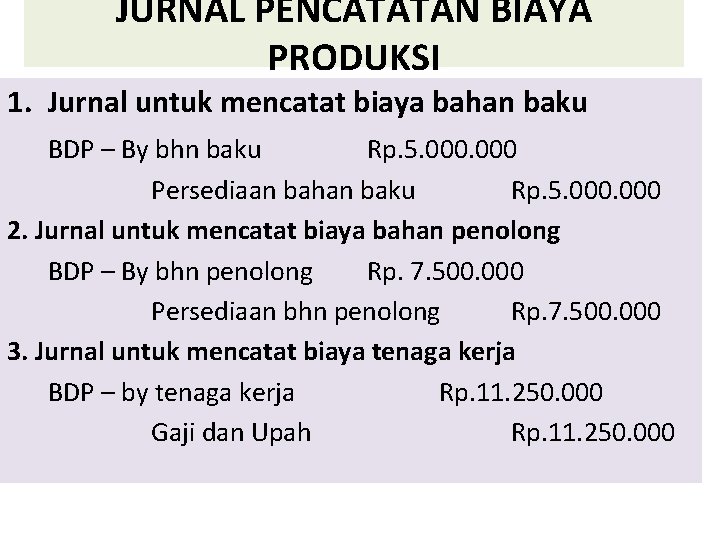 JURNAL PENCATATAN BIAYA PRODUKSI

1. Jurnal untuk mencatat biaya bahan baku

BDP – By bhn baku Rp.5.000.000

Persediaan bahan baku Rp.5.000.000

2. Jurnal untuk mencatat biaya bahan penolong

BDP – By bhn penolong Rp. 7.500.000

Persediaan bhn penolong Rp.7.500.000

3. Jurnal untuk mencatat biaya tenaga kerja

BDP – by tenaga kerja Rp.11.250.000

Gaji dan Upah Rp.11.250.000